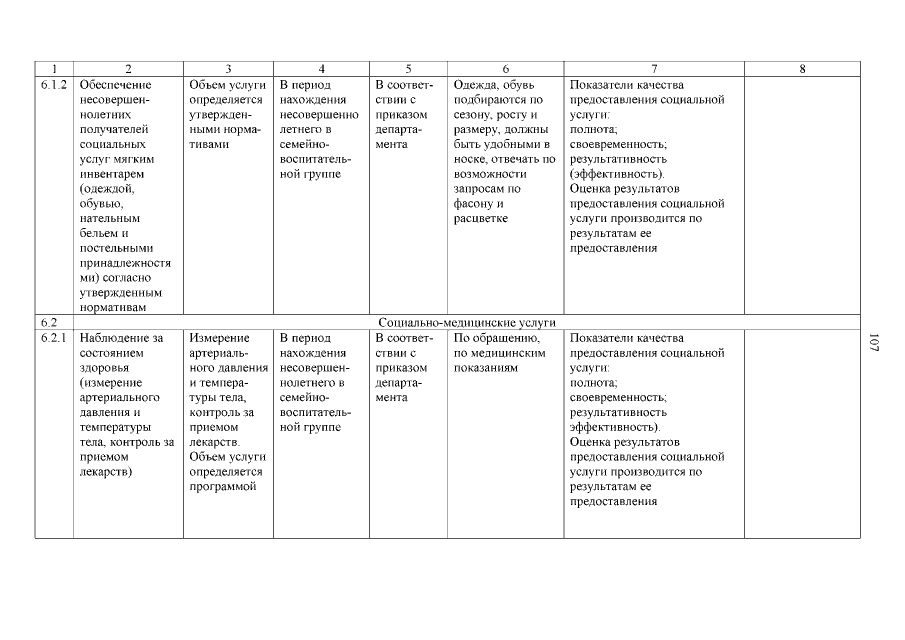 | 1 | 2 | 3 | 4 | 5 | 6 | 7 | 8 |
|---|---|---|---|---|---|---|---|
| 6.1.2 | Обеспечение несовершеннолетних получателей социальных услуг мягким инвентарем (одеждой, обувью, нательным бельем и постельными принадлежностями) согласно утвержденным нормативам | Объем услуги определяется утвержденными нормативами | В период нахождения несовершеннолетнего в семейно-воспитательной группе | В соответствии с приказом департамента | Одежда, обувь подбираются по сезону, росту и размеру, должны быть удобными в носке, отвечать по возможности запросам по фасону и расцветке | Показатели качества предоставления социальной услуги: полнота; своевременность; результативность (эффективность). Оценка результатов предоставления социальной услуги производится по результатам ее предоставления | |
| 6.2 | Социально-медицинские услуги | | | | | | |
| 6.2.1 | Наблюдение за состоянием здоровья (измерение артериального давления и температуры тела, контроль за приемом лекарств) | Измерение артериального давления и температуры тела, контроль за приемом лекарств. Объем услуги определяется программой | В период нахождения несовершеннолетнего в семейно-воспитательной группе | В соответствии с приказом департамента | По обращению, по медицинским показаниям | Показатели качества предоставления социальной услуги: полнота; своевременность; результативность эффективность). Оценка результатов предоставления социальной услуги производится по результатам ее предоставления | |

107